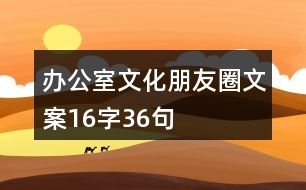 办公室文化朋友圈文案16字36句